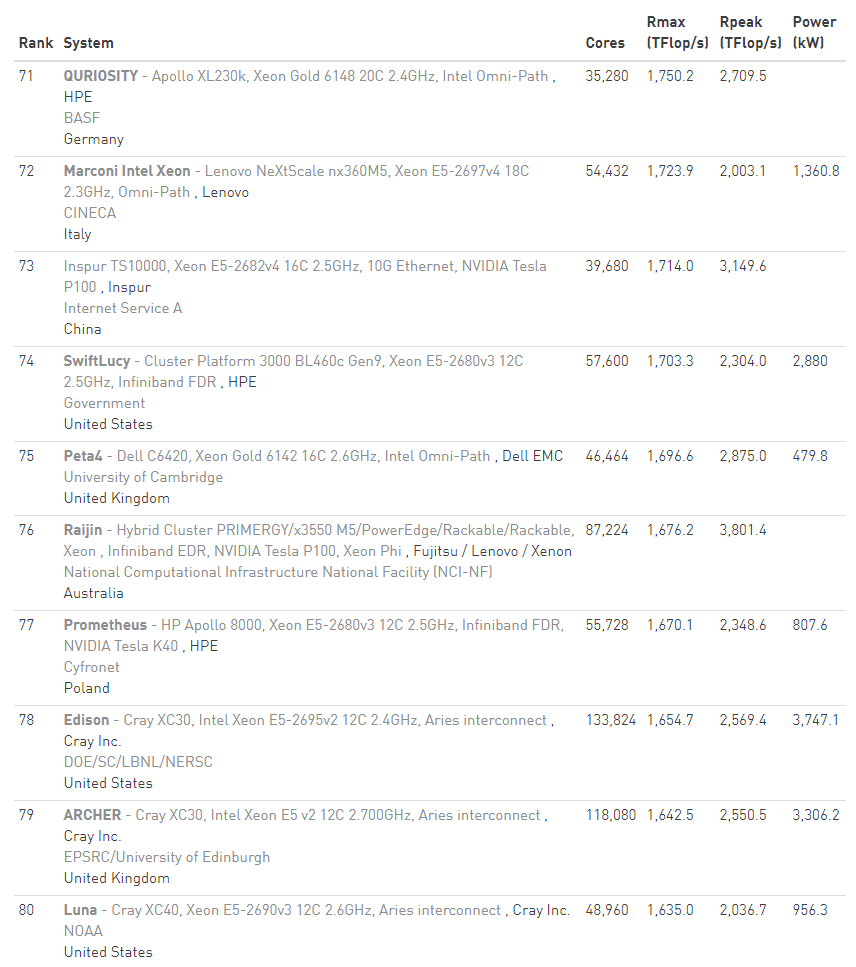 | Rank | System | Cores | Rmax (TFlop/s) | Rpeak (TFlop/s) | Power (kW) |
|---|---|---|---|---|---|
| 71 | QURIOSITY - Apollo XL230k, Xeon Gold 6148 20C 2.4GHz, Intel Omni-Path , HPE BASF Germany | 35,280 | 1,750.2 | 2,709.5 | |
| 72 | Marconi Intel Xeon - Lenovo NeXtScale nx360M5, Xeon E5-2697v4 18C 2.3GHz, Omni-Path , Lenovo CINECA Italy | 54,432 | 1,723.9 | 2,003.1 | 1,360.8 |
| 73 | Inspur TS10000, Xeon E5-2682v4 16C 2.5GHz, 10G Ethernet, NVIDIA Tesla P100 , Inspur Internet Service A China | 39,680 | 1,714.0 | 3,149.6 | |
| 74 | SwiftLucy - Cluster Platform 3000 BL460c Gen9, Xeon E5-2680v3 12C 2.5GHz, Infiniband FDR , HPE Government United States | 57,600 | 1,703.3 | 2,304.0 | 2,880 |
| 75 | Peta4 - Dell C6420, Xeon Gold 6142 16C 2.6GHz, Intel Omni-Path , Dell EMC University of Cambridge United Kingdom | 46,464 | 1,696.6 | 2,875.0 | 479.8 |
| 76 | Raijin - Hybrid Cluster PRIMERGY/x3550 M5/PowerEdge/Rackable/Rackable, Xeon , Infiniband EDR, NVIDIA Tesla P100, Xeon Phi , Fujitsu / Lenovo / Xenon National Computational Infrastructure National Facility (NCI-NF) Australia | 87,224 | 1,676.2 | 3,801.4 | |
| 77 | Prometheus - HP Apollo 8000, Xeon E5-2680v3 12C 2.5GHz, Infiniband FDR, NVIDIA Tesla K40 , HPE Cyfronet Poland | 55,728 | 1,670.1 | 2,348.6 | 807.6 |
| 78 | Edison - Cray XC30, Intel Xeon E5-2695v2 12C 2.4GHz, Aries interconnect , Cray Inc. DOE/SC/LBNL/NERSC United States | 133,824 | 1,654.7 | 2,569.4 | 3,747.1 |
| 79 | ARCHER - Cray XC30, Intel Xeon E5 v2 12C 2.700GHz, Aries interconnect , Cray Inc. EPSRC/University of Edinburgh United Kingdom | 118,080 | 1,642.5 | 2,550.5 | 3,306.2 |
| 80 | Luna - Cray XC40, Xeon E5-2690v3 12C 2.6GHz, Aries interconnect , Cray Inc. NOAA United States | 48,960 | 1,635.0 | 2,036.7 | 956.3 |